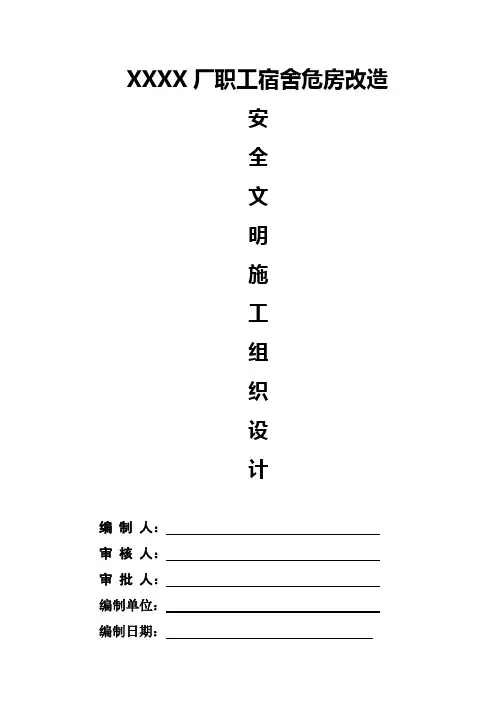 XXXX 厂职工宿舍危房改造

安

全

文

明

施

工

组

织

设

计

编 制 人：

审 核 人：

审 批 人：

编制单位：

编制日期：